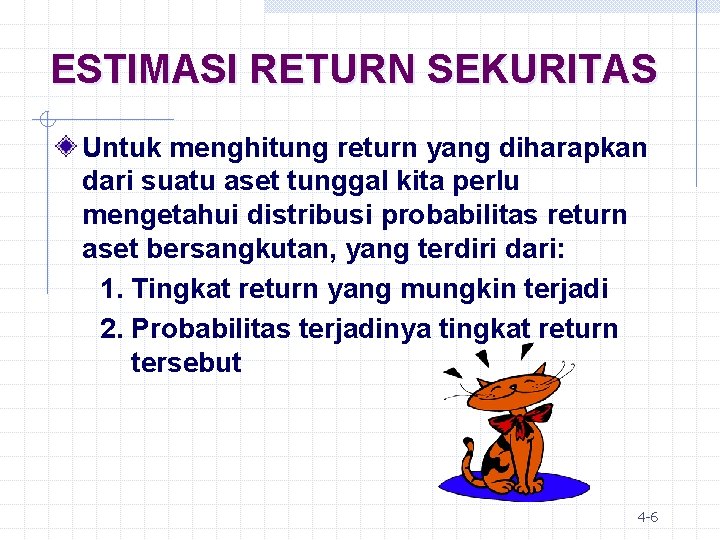 ESTIMASI RETURN SEKURITAS

Untuk menghitung return yang diharapkan dari suatu aset tunggal kita perlu mengetahui distribusi probabilitas return aset bersangkutan, yang terdiri dari:

1. Tingkat return yang mungkin terjadi
2. Probabilitas terjadinya tingkat return tersebut

4-6